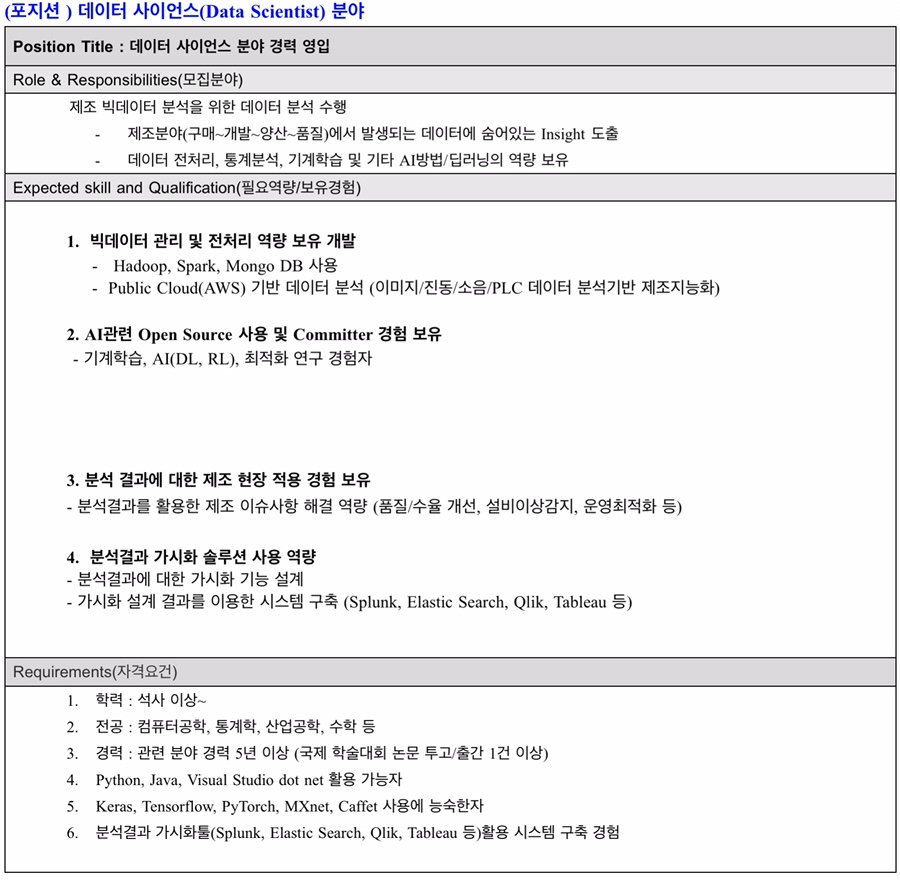 (포지션 ) 데이터 사이언스(Data Scientist) 분야

Position Title : 데이터 사이언스 분야 경력 영입

Role & Responsibilities(모집분야)

제조 빅데이터 분석을 위한 데이터 분석 수행

- 제조분야(구매~개발~양산~품질)에서 발생되는 데이터에 숨어있는 Insight 도출
- 데이터 전처리, 통계분석, 기계학습 및 기타 AI방법/딥러닝의 역량 보유

Expected skill and Qualification(필요역량/보유경험)

1. 빅데이터 관리 및 전처리 역량 보유 개발
- Hadoop, Spark, Mongo DB 사용
- Public Cloud(AWS) 기반 데이터 분석 (이미지/진동/소음/PLC 데이터 분석기반 제조지능화)

2. AI관련 Open Source 사용 및 Committer 경험 보유
- 기계학습, AI(DL, RL), 최적화 연구 경험자

3. 분석 결과에 대한 제조 현장 적용 경험 보유
- 분석결과를 활용한 제조 이슈사항 해결 역량 (품질/수율 개선, 설비이상감지, 운영최적화 등)

4. 분석결과 가시화 솔루션 사용 역량
- 분석결과에 대한 가시화 기능 설계
- 가시화 설계 결과를 이용한 시스템 구축 (Splunk, Elastic Search, Qlik, Tableau 등)

Requirements(자격요건)

1. 학력 : 석사 이상~
2. 전공 : 컴퓨터공학, 통계학, 산업공학, 수학 등
3. 경력 : 관련 분야 경력 5년 이상 (국제 학술대회 논문 투고/출간 1건 이상)
4. Python, Java, Visual Studio dot net 활용 가능자
5. Keras, Tensorflow, PyTorch, MXnet, Caffet 사용에 능숙한자
6. 분석결과 가시화툴(Splunk, Elastic Search, Qlik, Tableau 등)활용 시스템 구축 경험